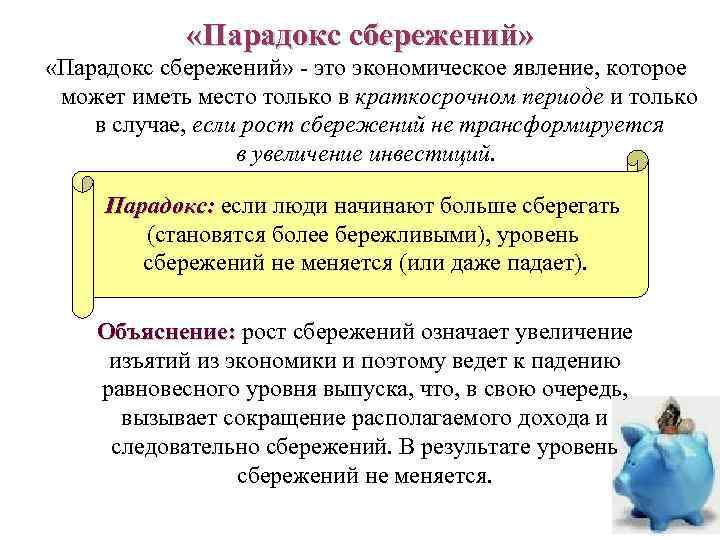 «Парадокс сбережений»

«Парадокс сбережений» - это экономическое явление, которое может иметь место только в краткосрочном периоде и только в случае, если рост сбережений не трансформируется в увеличение инвестиций.

Парадокс: если люди начинают больше сберегать (становятся более бережливыми), уровень сбережений не меняется (или даже падает).

Объяснение: рост сбережений означает увеличение изъятий из экономики и поэтому ведет к падению равновесного уровня выпуска, что, в свою очередь, вызывает сокращение располагаемого дохода и следовательно сбережений. В результате уровень сбережений не меняется.